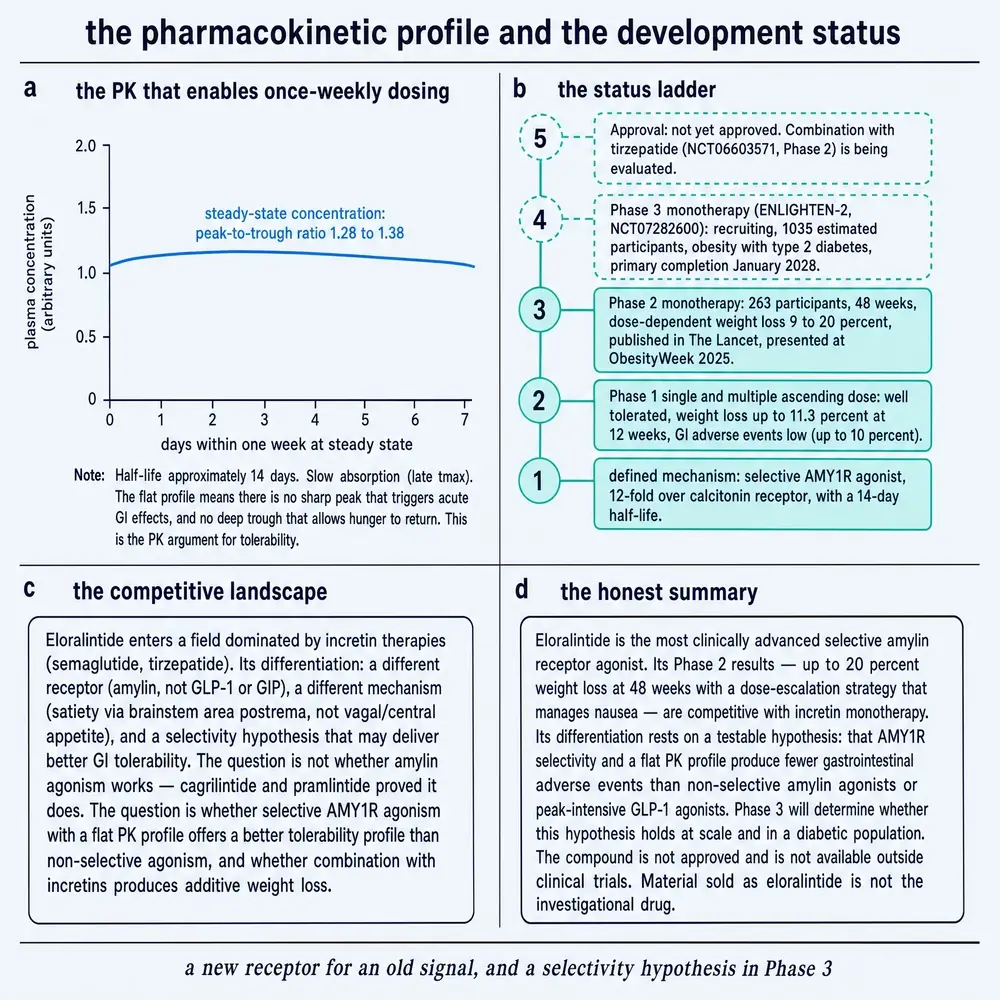 the pharmacokinetic profile and the development status

a the PK that enables once-weekly dosing

plasma concentration (arbitrary units)

2.0
1.5
1.0
0.5
0

steady-state concentration: peak-to-trough ratio 1.28 to 1.38

0 1 2 3 4 5 6 7

days within one week at steady state

Note: Half-life approximately 14 days. Slow absorption (late tmax). The flat profile means there is no sharp peak that triggers acute GI effects, and no deep trough that allows hunger to return. This is the PK argument for tolerability.

b the status ladder

5 Approval: not yet approved. Combination with tirzepatide (NCT06603571, Phase 2) is being evaluated.

4 Phase 3 monotherapy (ENLIGHTEN-2, NCT07282600): recruiting, 1035 estimated participants, obesity with type 2 diabetes, primary completion January 2028.

3 Phase 2 monotherapy: 263 participants, 48 weeks, dose-dependent weight loss 9 to 20 percent, published in The Lancet, presented at ObesityWeek 2025.

2 Phase 1 single and multiple ascending dose: well tolerated, weight loss up to 11.3 percent at 12 weeks, GI adverse events low (up to 10 percent).

1 defined mechanism: selective AMY1R agonist, 12-fold over calcitonin receptor, with a 14-day half-life.

c the competitive landscape

Eloralintide enters a field dominated by incretin therapies (semaglutide, tirzepatide). Its differentiation: a different receptor (amylin, not GLP-1 or GIP), a different mechanism (satiety via brainstem area postrema, not vagal/central appetite), and a selectivity hypothesis that may deliver better GI tolerability. The question is not whether amylin agonism works — cagrilintide and pramlintide proved it does. The question is whether selective AMY1R agonism with a flat PK profile offers a better tolerability profile than non-selective agonism, and whether combination with incretins produces additive weight loss.

d the honest summary

Eloralintide is the most clinically advanced selective amylin receptor agonist. Its Phase 2 results — up to 20 percent weight loss at 48 weeks with a dose-escalation strategy that manages nausea — are competitive with incretin monotherapy. Its differentiation rests on a testable hypothesis: that AMY1R selectivity and a flat PK profile produce fewer gastrointestinal adverse events than non-selective amylin agonists or peak-intensive GLP-1 agonists. Phase 3 will determine whether this hypothesis holds at scale and in a diabetic population. The compound is not approved and is not available outside clinical trials. Material sold as eloralintide is not the investigational drug.

a new receptor for an old signal, and a selectivity hypothesis in Phase 3